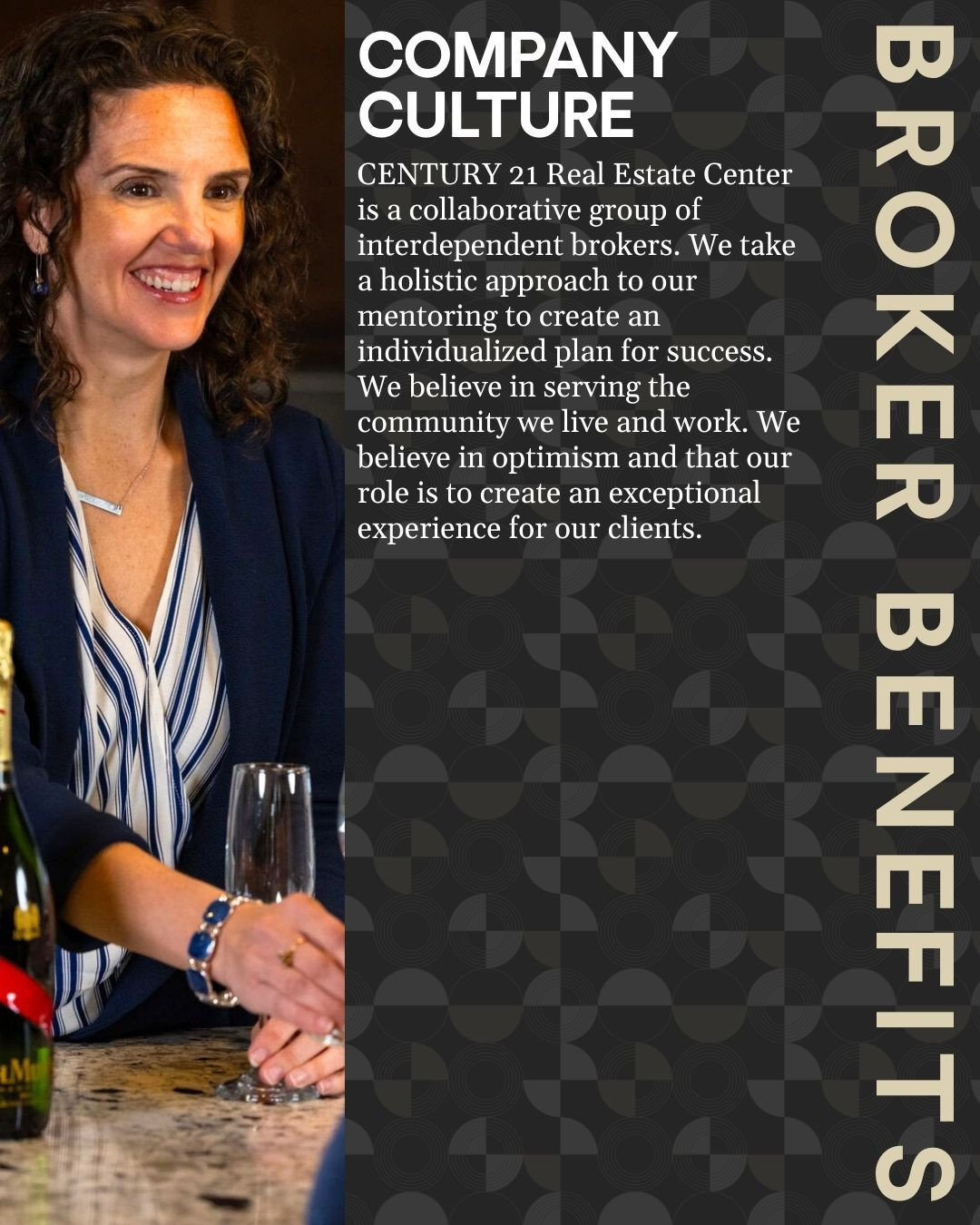 COMPANY CULTURE

CENTURY 21 Real Estate Center is a collaborative group of interdependent brokers. We take a holistic approach to our mentoring to create an individualized plan for success. We believe in serving the community we live and work. We believe in optimism and that our role is to create an exceptional experience for our clients.

BROKER BENEFITS